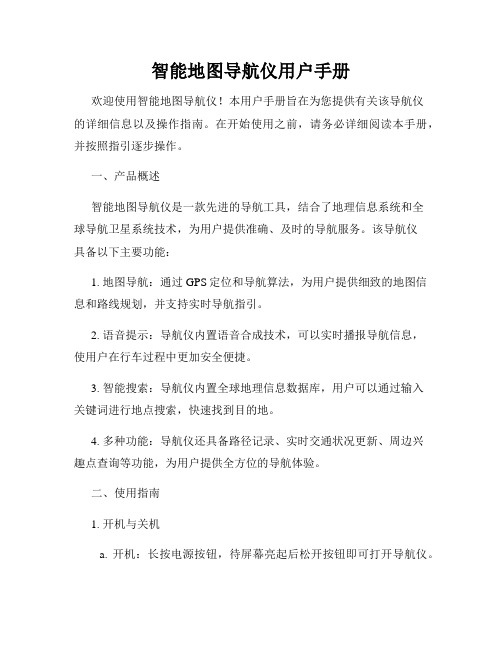 智能地图导航仪用户手册

欢迎使用智能地图导航仪！本用户手册旨在为您提供有关该导航仪的详细信息以及操作指南。在开始使用之前，请务必详细阅读本手册，并按照指引逐步操作。

一、产品概述

智能地图导航仪是一款先进的导航工具，结合了地理信息系统和全球导航卫星系统技术，为用户提供准确、及时的导航服务。该导航仪具备以下主要功能：

1. 地图导航：通过 GPS 定位和导航算法，为用户提供细致的地图信息和路线规划，并支持实时导航指引。

2. 语音提示：导航仪内置语音合成技术，可以实时播报导航信息，使用户在行车过程中更加安全便捷。

3. 智能搜索：导航仪内置全球地理信息数据库，用户可以通过输入关键词进行地点搜索，快速找到目的地。

4. 多种功能：导航仪还具备路径记录、实时交通状况更新、周边兴趣点查询等功能，为用户提供全方位的导航体验。

二、使用指南

1. 开机与关机

a. 开机：长按电源按钮，待屏幕亮起后松开按钮即可打开导航仪。